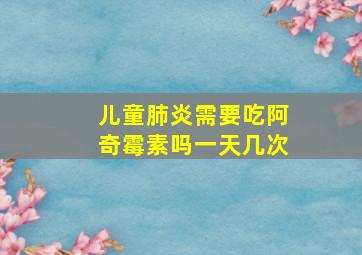 儿童肺炎需要吃阿奇霉素吗一天几次